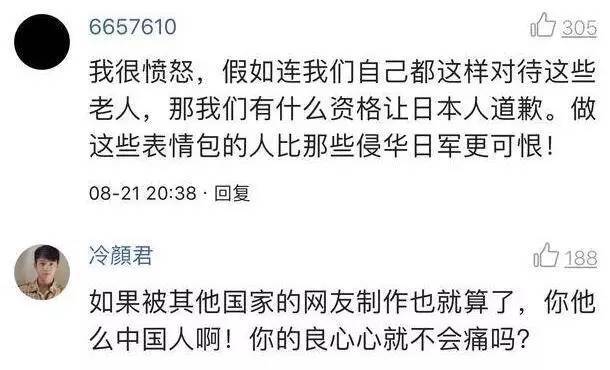 6657610

305

我很愤怒，假如连我们自己都这样对待这些老人，那我们有什么资格让日本人道歉。做这些表情包的人比那些侵华日军更可恨！

08-21 20:38 · 回复

冷颜君

188

如果被其他国家的网友制作也就算了，你他么中国人啊！你的良心心就不会痛吗？